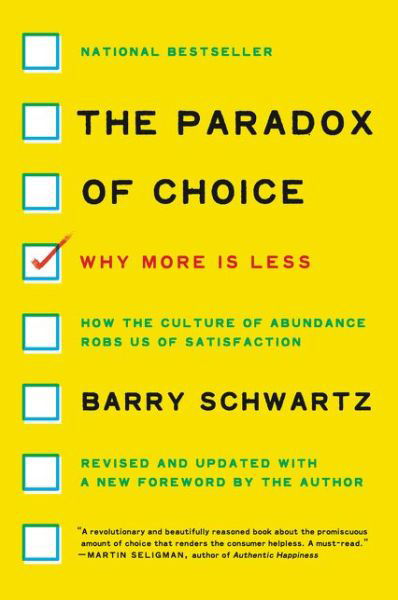 NATIONAL BESTSELLER

THE PARADOX OF CHOICE

WHY MORE IS LESS

HOW THE CULTURE OF ABUNDANCE ROBS US OF SATISFACTION

BARRY SCHWARTZ

REVISED AND UPDATED WITH A NEW FOREWORD BY THE AUTHOR

"A revolutionary and beautifully reasoned book about the promiscuous amount of choice that renders the consumer helpless. A must-read."
—MARTIN SELIGMAN, author of Authentic Happiness